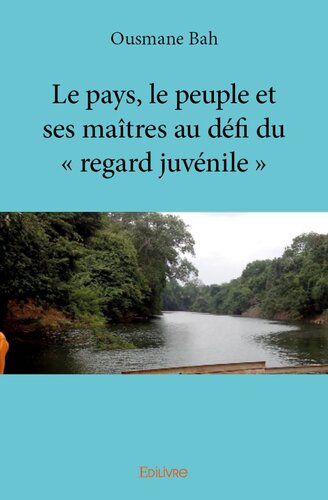 Ousmane Bah

Le pays, le peuple et ses maîtres au défi du « regard juvénile »

Edilivre